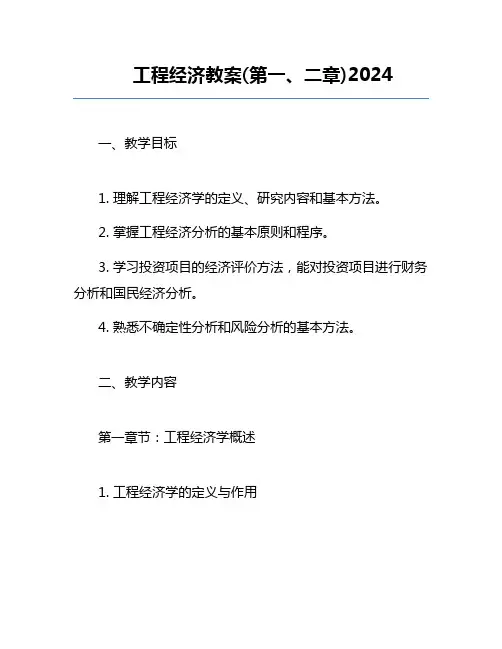 工程经济教案(第一、二章)2024

一、教学目标

1. 理解工程经济学的定义、研究内容和基本方法。

2. 掌握工程经济分析的基本原则和程序。

3. 学习投资项目的经济评价方法，能对投资项目进行财务分析和国民经济分析。

4. 熟悉不确定性分析和风险分析的基本方法。

二、教学内容

第一章节：工程经济学概述

1. 工程经济学的定义与作用